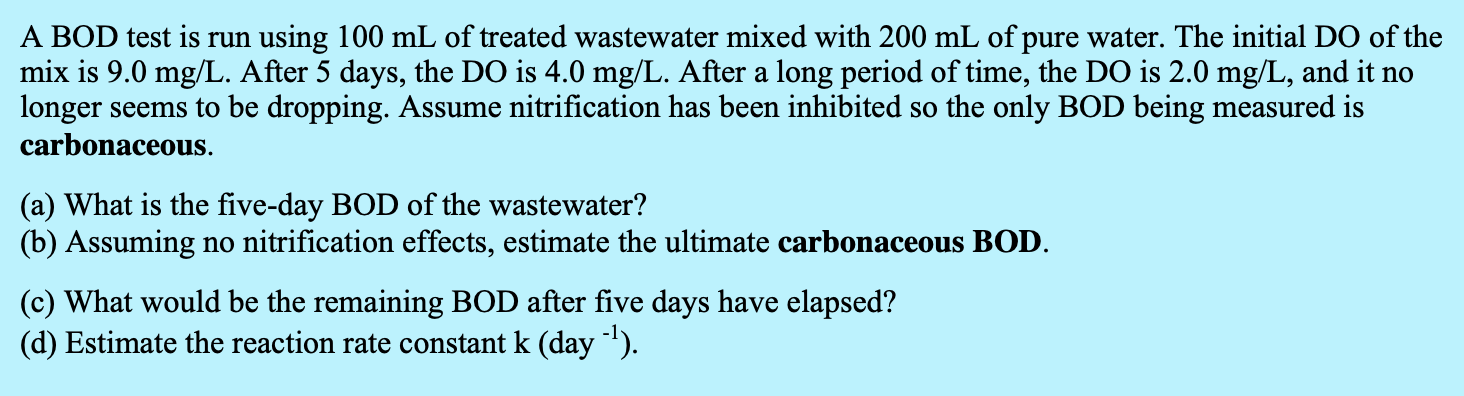 A BOD test is run using 100 mL of treated wastewater mixed with 200 mL of pure water. The initial DO of the mix is 9.0 mg/L. After 5 days, the DO is 4.0 mg/L. After a long period of time, the DO is 2.0 mg/L, and it no longer seems to be dropping. Assume nitrification has been inhibited so the only BOD being measured is carbonaceous.

(a) What is the five-day BOD of the wastewater?
(b) Assuming no nitrification effects, estimate the ultimate carbonaceous BOD.

(c) What would be the remaining BOD after five days have elapsed?
(d) Estimate the reaction rate constant k (day $^{-1}$).